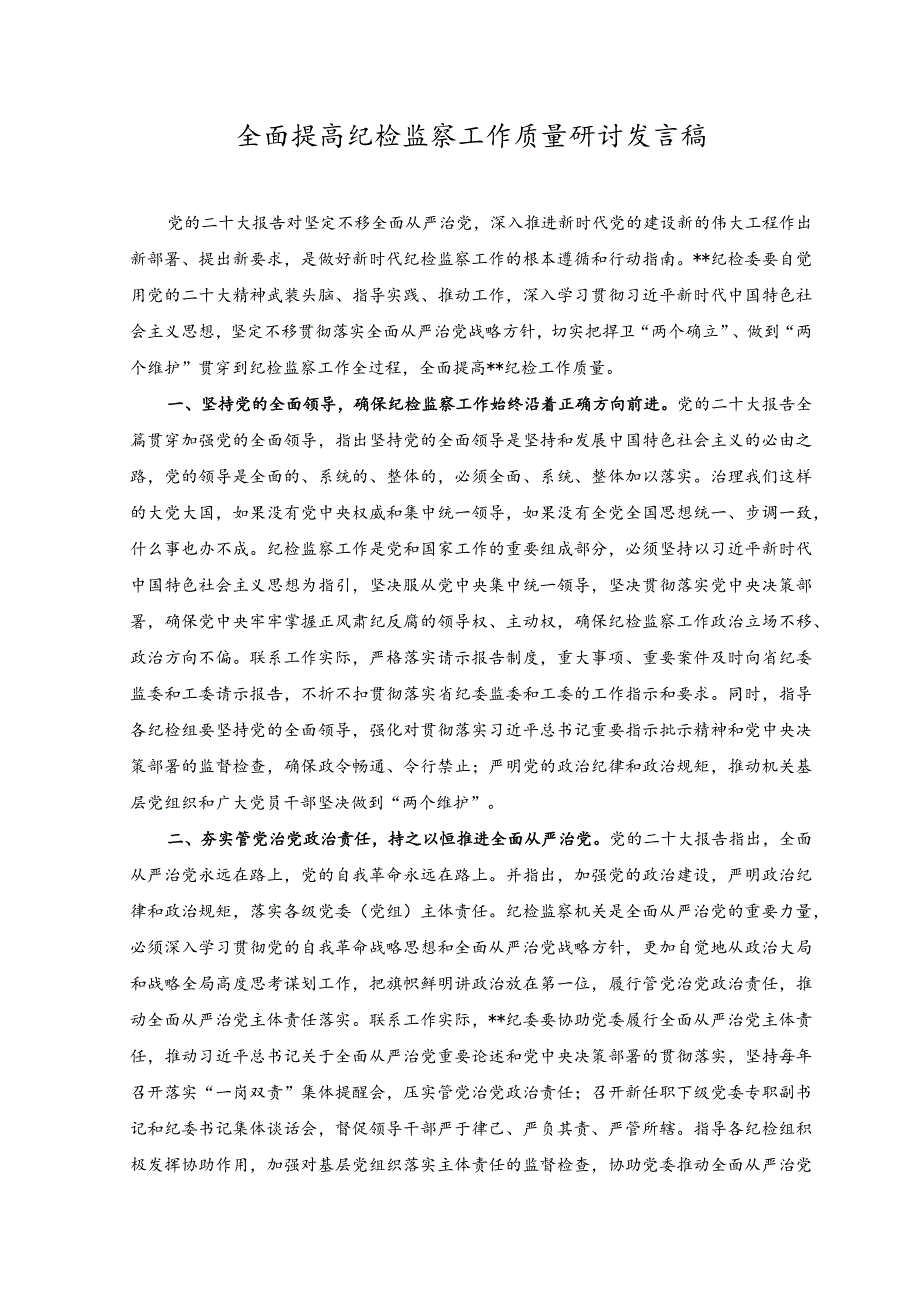 全面提高纪检监察工作质量研讨发言稿

党的二十大报告对坚定不移全面从严治党，深入推进新时代党的建设新的伟大工程作出新部署、提出新要求，是做好新时代纪检监察工作的根本遵循和行动指南。**纪检委要自觉用党的二十大精神武装头脑、指导实践、推动工作，深入学习贯彻习近平新时代中国特色社会主义思想，坚定不移贯彻落实全面从严治党战略方针，切实把捍卫“两个确立”、做到“两个维护”贯穿到纪检监察工作全过程，全面提高**纪检工作质量。

一、坚持党的全面领导，确保纪检监察工作始终沿着正确方向前进。党的二十大报告全篇贯穿加强党的全面领导，指出坚持党的全面领导是坚持和发展中国特色社会主义的必由之路，党的领导是全面的、系统的、整体的，必须全面、系统、整体加以落实。治理我们这样的大党大国，如果没有党中央权威和集中统一领导，如果没有全党全国思想统一、步调一致，什么事也办不成。纪检监察工作是党和国家工作的重要组成部分，必须坚持以习近平新时代中国特色社会主义思想为指引，坚决服从党中央集中统一领导，坚决贯彻落实党中央决策部署，确保党中央牢牢掌握正风肃纪反腐的领导权、主动权，确保纪检监察工作政治立场不移、政治方向不偏。联系工作实际，严格落实请示报告制度，重大事项、重要案件及时向省纪委监委和工委请示报告，不折不扣贯彻落实省纪委监委和工委的工作指示和要求。同时，指导各纪检组要坚持党的全面领导，强化对贯彻落实习近平总书记重要指示批示精神和党中央决策部署的监督检查，确保政令畅通、令行禁止；严明党的政治纪律和政治规矩，推动机关基层党组织和广大党员干部坚决做到“两个维护”。

二、夯实管党治党政治责任，持之以恒推进全面从严治党。党的二十大报告指出，全面从严治党永远在路上，党的自我革命永远在路上。并指出，加强党的政治建设，严明政治纪律和政治规矩，落实各级党委（党组）主体责任。纪检监察机关是全面从严治党的重要力量，必须深入学习贯彻党的自我革命战略思想和全面从严治党战略方针，更加自觉地从政治大局和战略全局高度思考谋划工作，把旗帜鲜明讲政治放在第一位，履行管党治党政治责任，推动全面从严治党主体责任落实。联系工作实际，**纪委要协助党委履行全面从严治党主体责任，推动习近平总书记关于全面从严治党重要论述和党中央决策部署的贯彻落实，坚持每年召开落实“一岗双责”集体提醒会，压实管党治党政治责任；召开新任职下级党委专职副书记和纪委书记集体谈话会，督促领导干部严于律己、严负其责、严管所辖。指导各纪检组积极发挥协助作用，加强对基层党组织落实主体责任的监督检查，协助党委推动全面从严治党